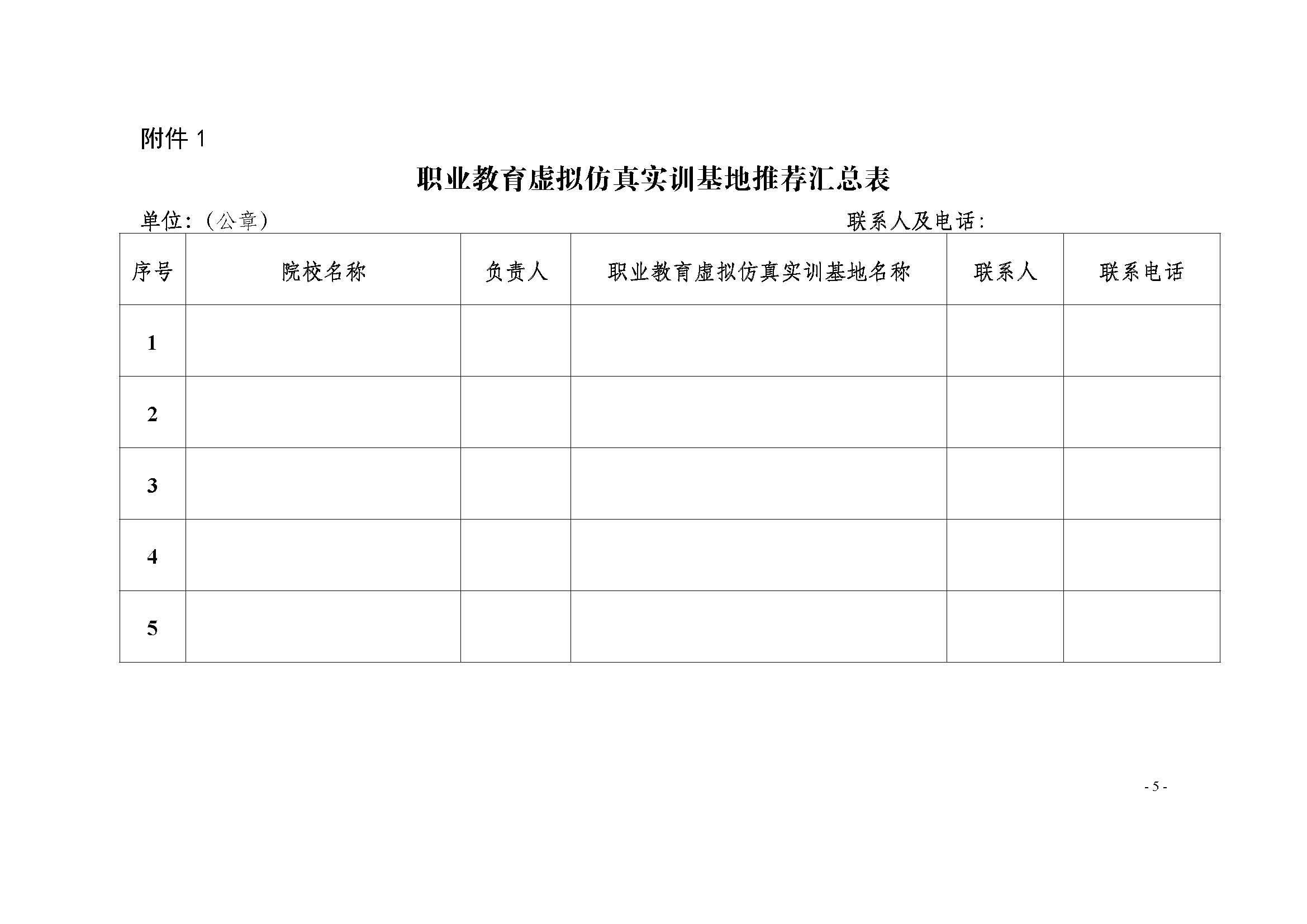 附件1

职业教育虚拟仿真实训基地推荐汇总表

单位：（公章） 联系人及电话：

| 序号 | 院校名称 | 负责人 | 职业教育虚拟仿真实训基地名称 | 联系人 | 联系电话 |
|---|---|---|---|---|---|
| 1 | | | | | |
| 2 | | | | | |
| 3 | | | | | |
| 4 | | | | | |
| 5 | | | | | |

- 5 -